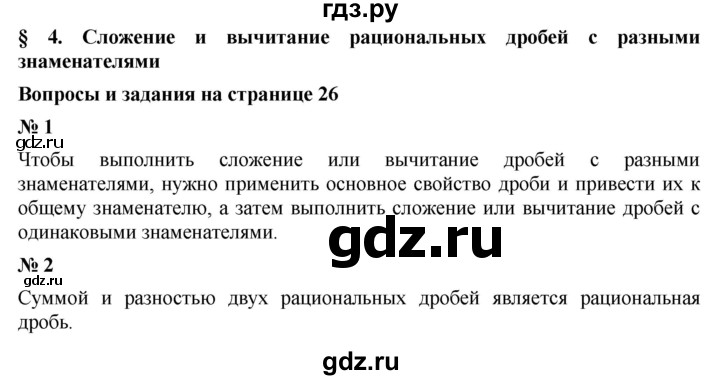 гдз.ру

§ 4. Сложение и вычитание рациональных дробей с разными знаменателями

Вопросы и задания на странице 26

№ 1
gdz.ru
Чтобы выполнить сложение или вычитание дробей с разными знаменателями, нужно применить основное свойство дроби и привести их к общему знаменателю, а затем выполнить сложение или вычитание дробей с одинаковыми знаменателями.

gdz.ru

№ 2
gdz.ru
Суммой и разностью двух рациональных дробей является рациональная дробь.

gdz.ru